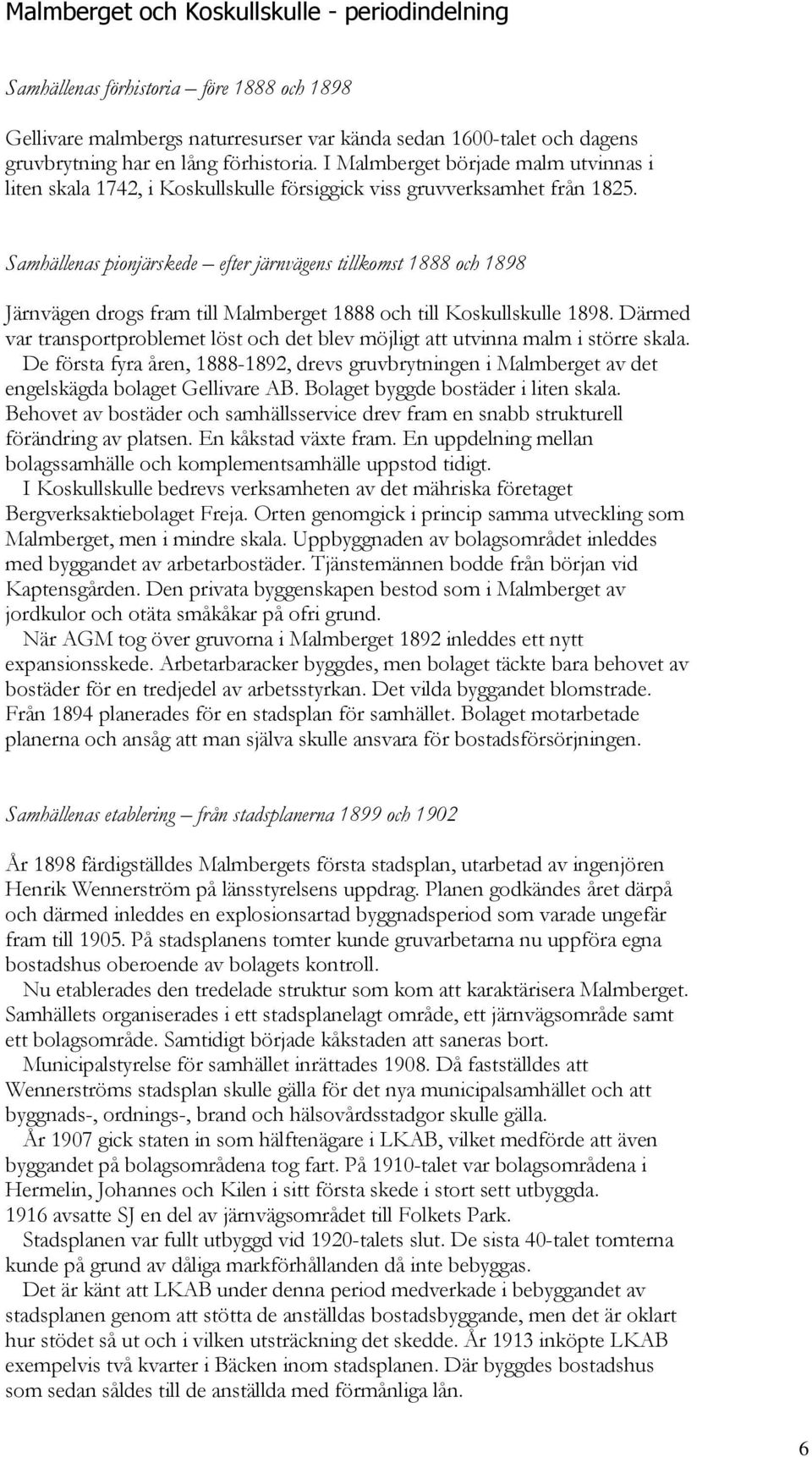 Malmberget och Koskullskulle - periodindelning

Samhällenas förhistoria – före 1888 och 1898

Gellivare malmbergs naturresurser var kända sedan 1600-talet och dagens gruvbrytning har en lång förhistoria. I Malmberget började malm utvinnas i liten skala 1742, i Koskullskulle försiggick viss gruvverksamhet från 1825.

Samhällenas pionjärskede – efter järnvägens tillkomst 1888 och 1898

Järnvägen drogs fram till Malmberget 1888 och till Koskullskulle 1898. Därmed var transportproblemet löst och det blev möjligt att utvinna malm i större skala.

De första fyra åren, 1888-1892, drevs gruvbrytningen i Malmberget av det engelskägda bolaget Gellivare AB. Bolaget byggde bostäder i liten skala. Behovet av bostäder och samhällsservice drev fram en snabb strukturell förändring av platsen. En kåkstad växte fram. En uppdelning mellan bolagssamhälle och komplementsamhälle uppstod tidigt.

I Koskullskulle bedrevs verksamheten av det mähriska företaget Bergverksaktiebolaget Freja. Orten genomgick i princip samma utveckling som Malmberget, men i mindre skala. Uppbyggnaden av bolagsområdet inleddes med byggandet av arbetarbostäder. Tjänstemännen bodde från början vid Kaptensgården. Den privata byggenskapen bestod som i Malmberget av jordkulor och otäta småkåkar på ofri grund.

När AGM tog över gruvorna i Malmberget 1892 inleddes ett nytt expansionsskede. Arbetarbaracker byggdes, men bolaget täckte bara behovet av bostäder för en tredjedel av arbetsstyrkan. Det vilda byggandet blomstrade. Från 1894 planerades för en stadsplan för samhället. Bolaget motarbetade planerna och ansåg att man själva skulle ansvara för bostadsförsörjningen.

Samhällenas etablering – från stadsplanerna 1899 och 1902

År 1898 färdigställdes Malmbergets första stadsplan, utarbetad av ingenjören Henrik Wennerström på länsstyrelsens uppdrag. Planen godkändes året därpå och därmed inleddes en explosionsartad byggnadsperiod som varade ungefär fram till 1905. På stadsplanens tomter kunde gruvarbetarna nu uppföra egna bostadshus oberoende av bolagets kontroll.

Nu etablerades den tredelade struktur som kom att karaktärisera Malmberget. Samhällets organiserades i ett stadsplanelagt område, ett järnvägsområde samt ett bolagsområde. Samtidigt började kåkstaden att saneras bort.

Municipalstyrelse för samhället inrättades 1908. Då fastställdes att Wennerströms stadsplan skulle gälla för det nya municipalsamhället och att byggnads-, ordnings-, brand och hälsovårdsstadgor skulle gälla.

År 1907 gick staten in som hälftenägare i LKAB, vilket medförde att även byggandet på bolagsområdena tog fart. På 1910-talet var bolagsområdena i Hermelin, Johannes och Kilen i sitt första skede i stort sett utbyggda.
1916 avsatte SJ en del av järnvägsområdet till Folkets Park.

Stadsplanen var fullt utbyggd vid 1920-talets slut. De sista 40-talet tomterna kunde på grund av dåliga markförhållanden då inte bebyggas.

Det är känt att LKAB under denna period medverkade i bebyggandet av stadsplanen genom att stötta de anställdas bostadsbyggande, men det är oklart hur stödet så ut och i vilken utsträckning det skedde. År 1913 inköpte LKAB exempelvis två kvarter i Bäcken inom stadsplanen. Där byggdes bostadshus som sedan såldes till de anställda med förmånliga lån.

6